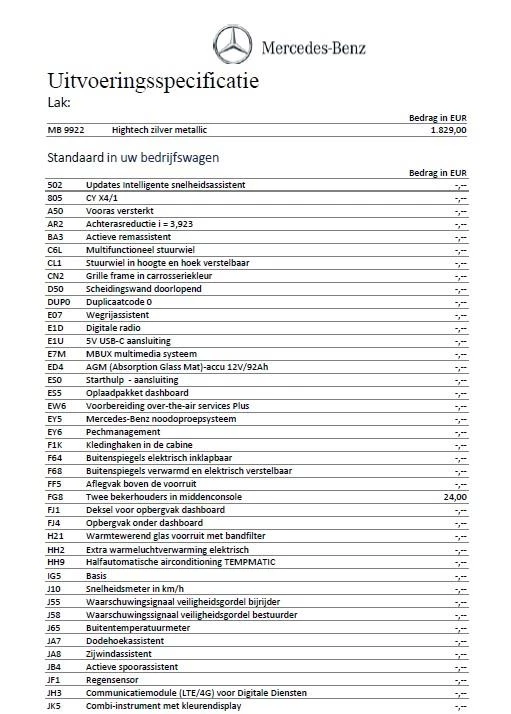 Mercedes-Benz

Uitvoeringsspecificatie

Lak:

| | | Bedrag in EUR |
|---|---|---|
| MB 9922 | Hightech zilver metallic | 1.829,00 |

Standaard in uw bedrijfswagen

| | | Bedrag in EUR |
|---|---|---|
| 502 | Updates Intelligente snelheidsassistent | -,-- |
| 805 | CY X4/1 | -,-- |
| A50 | Vooras versterkt | -,-- |
| AR2 | Achterasreductie i = 3,923 | -,-- |
| BA3 | Actieve remassistent | -,-- |
| C6L | Multifunctioneel stuurwiel | -,-- |
| CL1 | Stuurwiel in hoogte en hoek verstelbaar | -,-- |
| CN2 | Grille frame in carrosseriekleur | -,-- |
| D50 | Scheidingswand doorlopend | -,-- |
| DUP0 | Duplicaatcode 0 | -,-- |
| E07 | Wegrijassistent | -,-- |
| E1D | Digitale radio | -,-- |
| E1U | 5V USB-C aansluiting | -,-- |
| E7M | MBUX multimedia systeem | -,-- |
| ED4 | AGM (Absorption Glass Mat)-accu 12V/92Ah | -,-- |
| ES0 | Starthulp - aansluiting | -,-- |
| ES5 | Oplaadpakket dashboard | -,-- |
| EW6 | Voorbereiding over-the-air services Plus | -,-- |
| EY5 | Mercedes-Benz noodoproepsysteem | -,-- |
| EY6 | Pechmanagement | -,-- |
| F1K | Kledinghaken in de cabine | -,-- |
| F64 | Buitenspiegels elektrisch inklapbaar | -,-- |
| F68 | Buitenspiegels verwarmd en elektrisch verstelbaar | -,-- |
| FF5 | Aflegvak boven de voorruit | -,-- |
| FG8 | Twee bekerhouders in middenconsole | 24,00 |
| FJ1 | Deksel voor opbergvak dashboard | -,-- |
| FJ4 | Opbergvak onder dashboard | -,-- |
| H21 | Warmtewerend glas voorruit met bandfilter | -,-- |
| HH2 | Extra warmeluchtverwarming elektrisch | -,-- |
| HH9 | Halfautomatische airconditioning TEMPMATIC | -,-- |
| IG5 | Basis | -,-- |
| J10 | Snelheidsmeter in km/h | -,-- |
| J55 | Waarschuwingssignaal veiligheidsgordel bijrijder | -,-- |
| J58 | Waarschuwingssignaal veiligheidsgordel bestuurder | -,-- |
| J65 | Buitentemperatuurmeter | -,-- |
| JA7 | Dodehoekassistent | -,-- |
| JA8 | Zijwindassistent | -,-- |
| JB4 | Actieve spoorassistent | -,-- |
| JF1 | Regensensor | -,-- |
| JH3 | Communicatiemodule (LTE/4G) voor Digitale Diensten | -,-- |
| JK5 | Combi-instrument met kleurendisplay | -,-- |